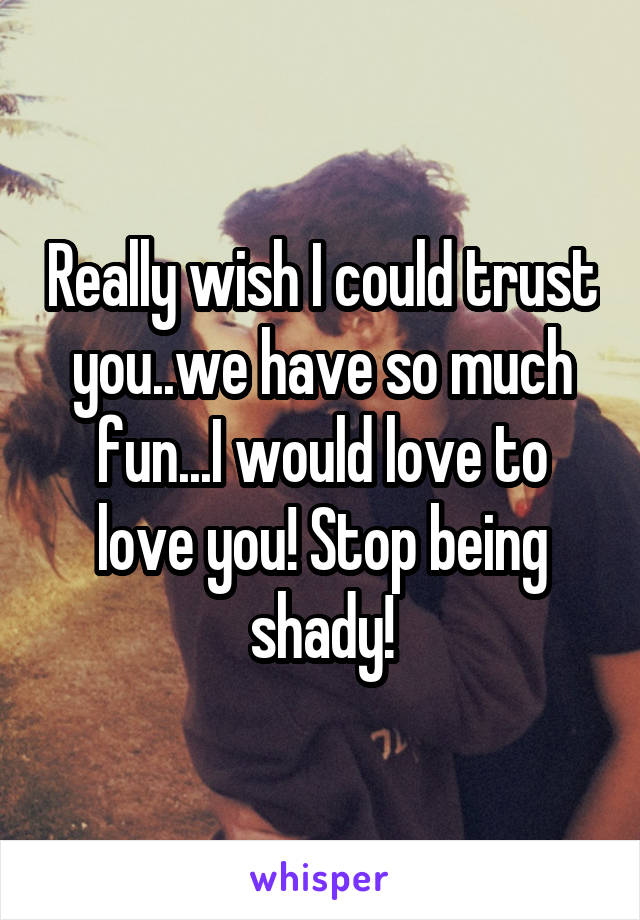 Really wish I could trust you..we have so much fun...I would love to love you! Stop being shady!

whisper